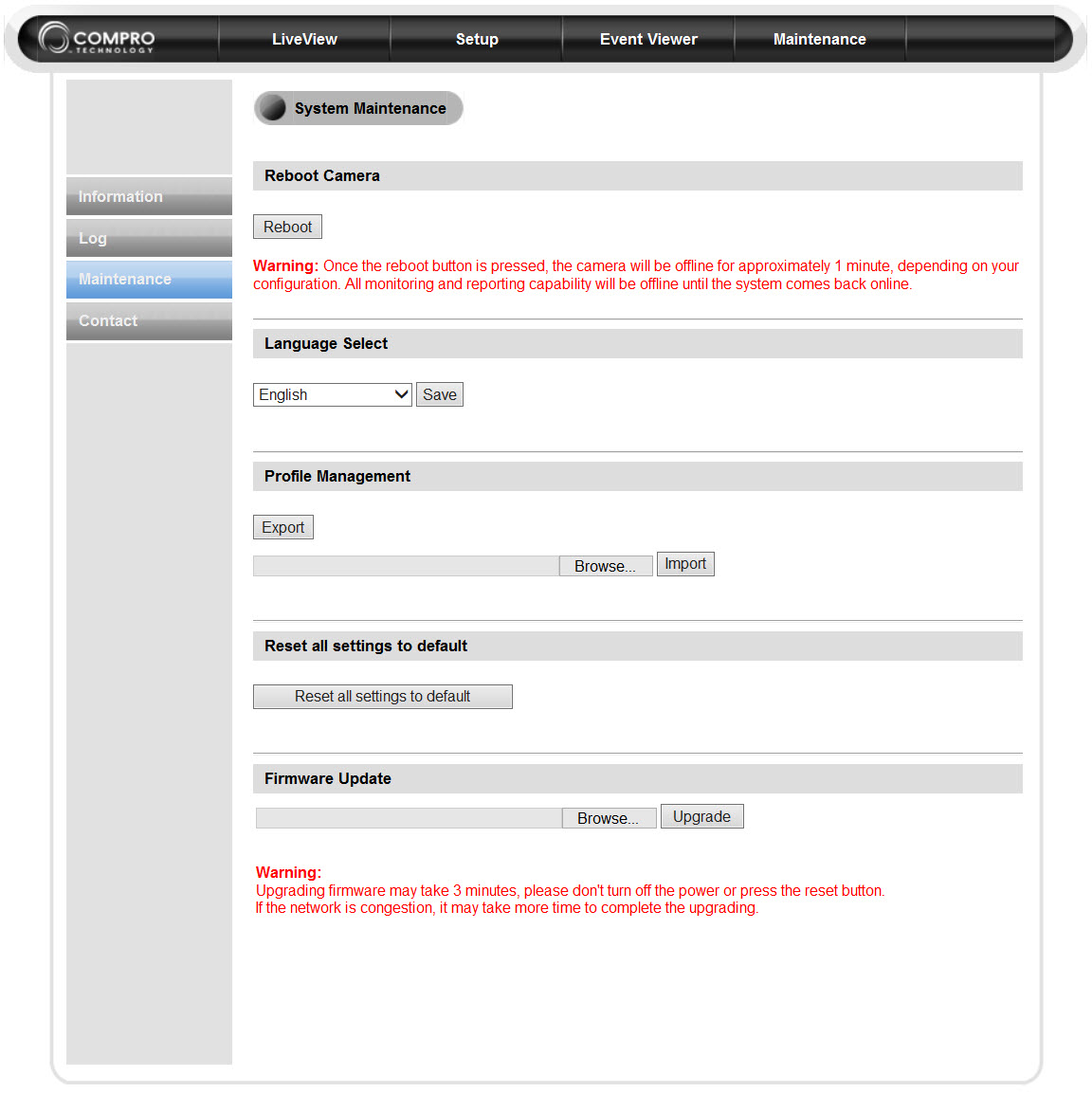 COMPRO TECHNOLOGY

LiveView

Setup

Event Viewer

Maintenance

Information

Log

Maintenance

Contact

System Maintenance

Reboot Camera

Reboot

Warning: Once the reboot button is pressed, the camera will be offline for approximately 1 minute, depending on your configuration. All monitoring and reporting capability will be offline until the system comes back online.

Language Select

English

Save

Profile Management

Export

Browse...

Import

Reset all settings to default

Reset all settings to default

Firmware Update

Browse...

Upgrade

Warning:
Upgrading firmware may take 3 minutes, please don't turn off the power or press the reset button.
If the network is congestion, it may take more time to complete the upgrading.